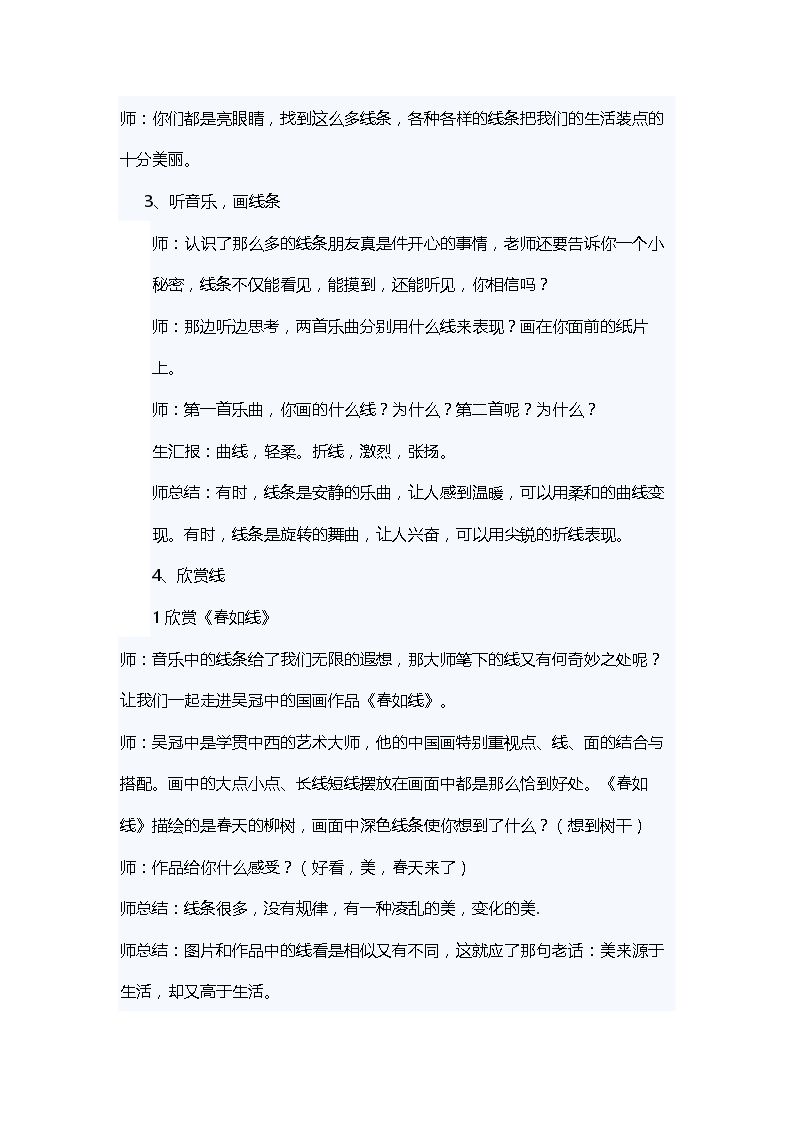 师：你们都是亮眼睛，找到这么多线条，各种各样的线条把我们的生活装点的十分美丽。

3、听音乐，画线条

师：认识了那么多的线条朋友真是件开心的事情，老师还要告诉你一个小秘密，线条不仅能看见，能摸到，还能听见，你相信吗？

师：那边听边思考，两首乐曲分别用什么线来表现？画在你面前的纸片上。

师：第一首乐曲，你画的什么线？为什么？第二首呢？为什么？

生汇报：曲线，轻柔。折线，激烈，张扬。

师总结：有时，线条是安静的乐曲，让人感到温暖，可以用柔和的曲线变现。有时，线条是旋转的舞曲，让人兴奋，可以用尖锐的折线表现。

4、欣赏线

1欣赏《春如线》

师：音乐中的线条给了我们无限的遐想，那大师笔下的线又有何奇妙之处呢？让我们一起走进吴冠中的国画作品《春如线》。

师：吴冠中是学贯中西的艺术大师，他的中国画特别重视点、线、面的结合与搭配。画中的大点小点、长线短线摆放在画面中都是那么恰到好处。《春如线》描绘的是春天的柳树，画面中深色线条使你想到了什么？（想到树干）

师：作品给你什么感受？（好看，美，春天来了）

师总结：线条很多，没有规律，有一种凌乱的美，变化的美.

师总结：图片和作品中的线看是相似又有不同，这就应了那句老话：美来源于生活，却又高于生活。